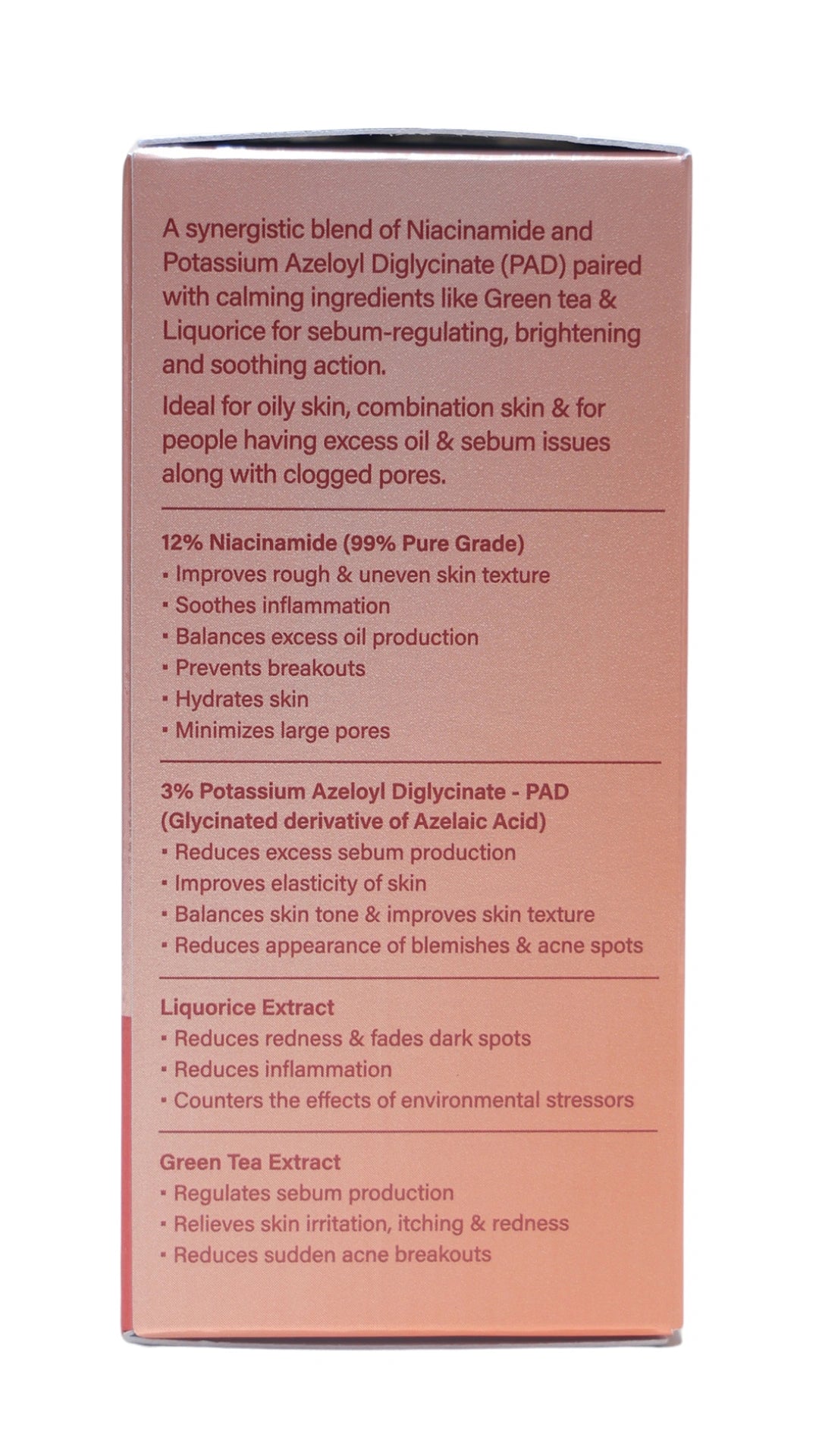 A synergistic blend of Niacinamide and Potassium Azeloyl Diglycinate (PAD) paired with calming ingredients like Green tea & Liquorice for sebum-regulating, brightening and soothing action.

Ideal for oily skin, combination skin & for people having excess oil & sebum issues along with clogged pores.

12% Niacinamide (99% Pure Grade)
▪ Improves rough & uneven skin texture
▪ Soothes inflammation
▪ Balances excess oil production
▪ Prevents breakouts
▪ Hydrates skin
▪ Minimizes large pores

3% Potassium Azeloyl Diglycinate - PAD (Glycinated derivative of Azelaic Acid)
▪ Reduces excess sebum production
▪ Improves elasticity of skin
▪ Balances skin tone & improves skin texture
▪ Reduces appearance of blemishes & acne spots

Liquorice Extract
▪ Reduces redness & fades dark spots
▪ Reduces inflammation
▪ Counters the effects of environmental stressors

Green Tea Extract
▪ Regulates sebum production
▪ Relieves skin irritation, itching & redness
▪ Reduces sudden acne breakouts